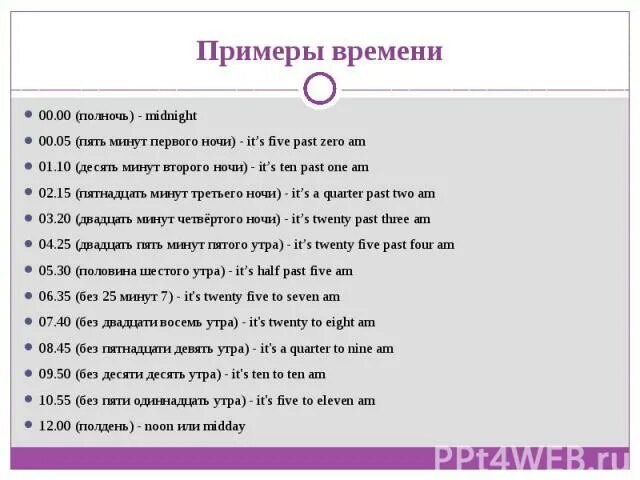 Примеры времени

- 00.00 (полночь) - midnight
- 00.05 (пять минут первого ночи) - it's five past zero am
- 01.10 (десять минут второго ночи) - it's ten past one am
- 02.15 (пятнадцать минут третьего ночи) - it's a quarter past two am
- 03.20 (двадцать минут четвёртого ночи) - it's twenty past three am
- 04.25 (двадцать пять минут пятого утра) - it's twenty five past four am
- 05.30 (половина шестого утра) - it's half past five am
- 06.35 (без 25 минут 7) - it's twenty five to seven am
- 07.40 (без двадцати восемь утра) - it's twenty to eight am
- 08.45 (без пятнадцати девять утра) - it's a quarter to nine am
- 09.50 (без десяти десять утра) - it's ten to ten am
- 10.55 (без пяти одиннадцать утра) - it's five to eleven am
- 12.00 (полдень) - noon или midday

PPt4WEB.ru